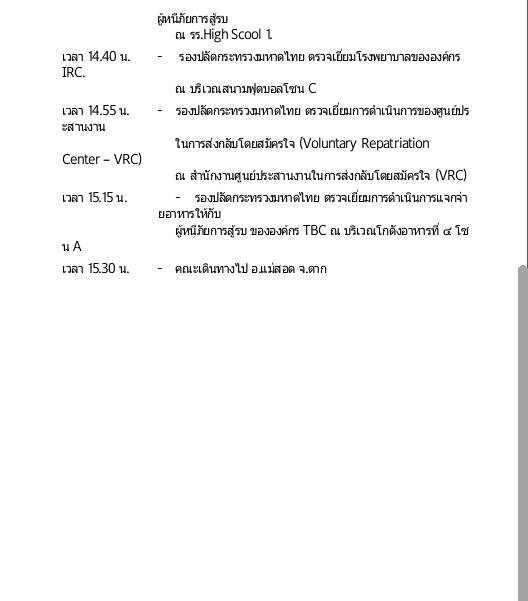 ผู้หนีภัยการสู้รบ
ณ รร.High Scool 1.

เวลา 14.40 น. - รองปลัดกระทรวงมหาดไทย ตรวจเยี่ยมโรงพยาบาลขององค์กร IRC.
ณ บริเวณสนามฟุตบอลโซน C

เวลา 14.55 น. - รองปลัดกระทรวงมหาดไทย ตรวจเยี่ยมการดำเนินการของศูนย์ประสานงาน
ในการส่งกลับโดยสมัครใจ (Voluntary Repatriation Center – VRC)
ณ สำนักงานศูนย์ประสานงานในการส่งกลับโดยสมัครใจ (VRC)

เวลา 15.15 น. - รองปลัดกระทรวงมหาดไทย ตรวจเยี่ยมการดำเนินการแจกจ่ายอาหารให้กับ
ผู้หนีภัยการสู้รบ ขององค์กร TBC ณ บริเวณโกดังอาหารที่ ๔ โซน A

เวลา 15.30 น. - คณะเดินทางไป อ.แม่สอด จ.ตาก